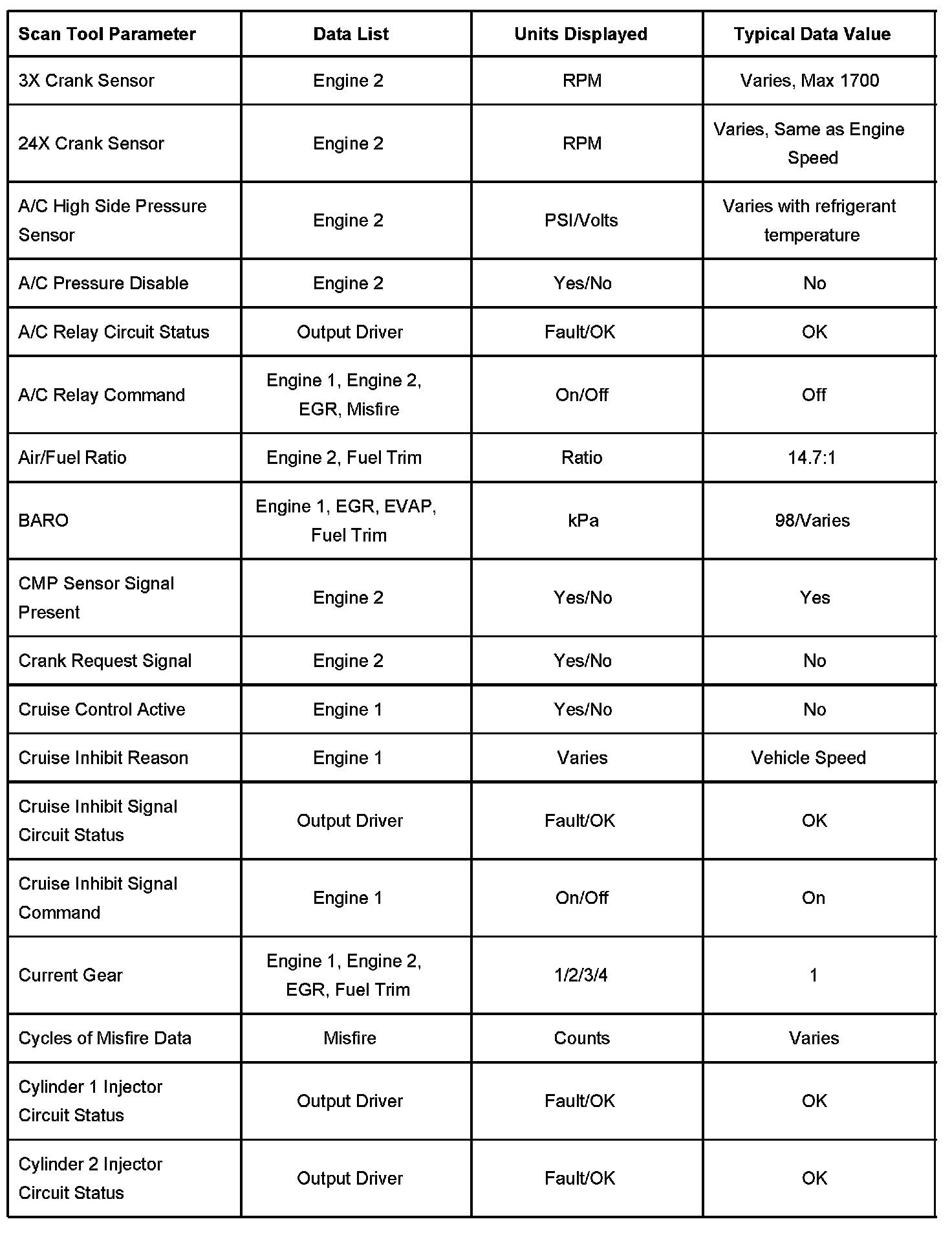 | Scan Tool Parameter | Data List | Units Displayed | Typical Data Value |
|---|---|---|---|
| 3X Crank Sensor | Engine 2 | RPM | Varies, Max 1700 |
| 24X Crank Sensor | Engine 2 | RPM | Varies, Same as Engine Speed |
| A/C High Side Pressure Sensor | Engine 2 | PSI/Volts | Varies with refrigerant temperature |
| A/C Pressure Disable | Engine 2 | Yes/No | No |
| A/C Relay Circuit Status | Output Driver | Fault/OK | OK |
| A/C Relay Command | Engine 1, Engine 2, EGR, Misfire | On/Off | Off |
| Air/Fuel Ratio | Engine 2, Fuel Trim | Ratio | 14.7:1 |
| BARO | Engine 1, EGR, EVAP, Fuel Trim | kPa | 98/Varies |
| CMP Sensor Signal Present | Engine 2 | Yes/No | Yes |
| Crank Request Signal | Engine 2 | Yes/No | No |
| Cruise Control Active | Engine 1 | Yes/No | No |
| Cruise Inhibit Reason | Engine 1 | Varies | Vehicle Speed |
| Cruise Inhibit Signal Circuit Status | Output Driver | Fault/OK | OK |
| Cruise Inhibit Signal Command | Engine 1 | On/Off | On |
| Current Gear | Engine 1, Engine 2, EGR, Fuel Trim | 1/2/3/4 | 1 |
| Cycles of Misfire Data | Misfire | Counts | Varies |
| Cylinder 1 Injector Circuit Status | Output Driver | Fault/OK | OK |
| Cylinder 2 Injector Circuit Status | Output Driver | Fault/OK | OK |